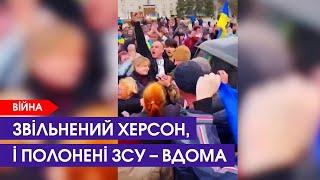 ВІЙНА

ЗВІЛЬНЕНИЙ ХЕРСОН,
І ПОЛОНЕНІ ЗСУ – ВДОМА